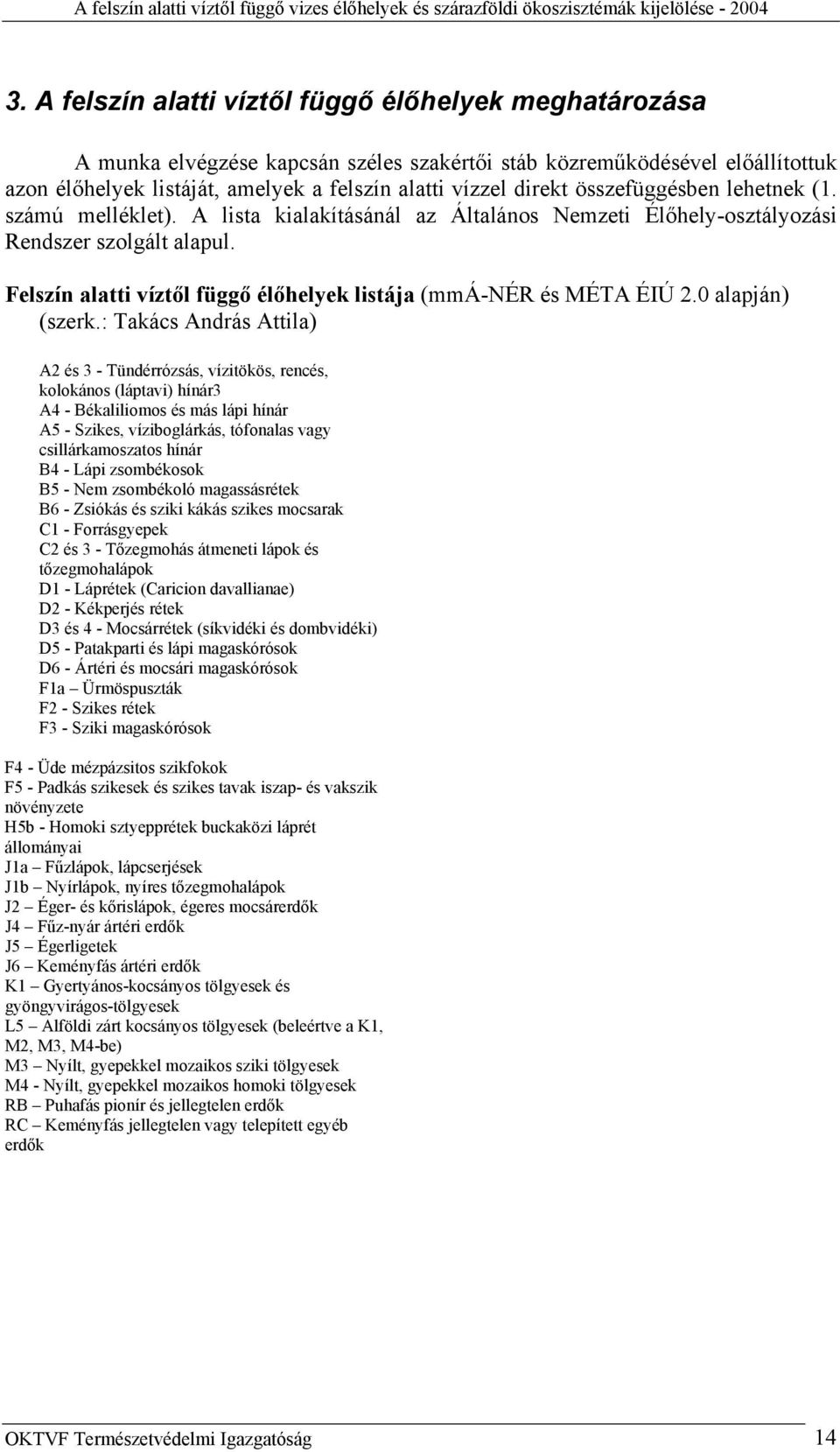 A felszín alatti víztől függő vizes élőhelyek és szárazföldi ökoszisztémák kijelölése - 2004

3. A felszín alatti víztől függő élőhelyek meghatározása

A munka elvégzése kapcsán széles szakértői stáb közreműködésével előállítottuk azon élőhelyek listáját, amelyek a felszín alatti vízzel direkt összefüggésben lehetnek (1. számú melléklet). A lista kialakításánál az Általános Nemzeti Élőhely-osztályozási Rendszer szolgált alapul.

Felszín alatti víztől függő élőhelyek listája (mmÁ-NÉR és MÉTA ÉIÚ 2.0 alapján) (szerk.: Takács András Attila)

A2 és 3 - Tündérrózsás, vízitökös, rencés, kolokános (láptavi) hínár3
A4 - Békaliliomos és más lápi hínár
A5 - Szikes, víziboglárkás, tófonalas vagy csillárkamoszatos hínár
B4 - Lápi zsombékosok
B5 - Nem zsombékoló magassásrétek
B6 - Zsiókás és sziki kákás szikes mocsarak
C1 - Forrásgyepek
C2 és 3 - Tőzegmohás átmeneti lápok és tőzegmohalápok
D1 - Láprétek (Caricion davallianae)
D2 - Kékperjés rétek
D3 és 4 - Mocsárrétek (síkvidéki és dombvidéki)
D5 - Patakparti és lápi magaskórósok
D6 - Ártéri és mocsári magaskórósok
F1a – Ürmöspuszták
F2 - Szikes rétek
F3 - Sziki magaskórósok

F4 - Üde mézpázsitos szikfokok
F5 - Padkás szikesek és szikes tavak iszap- és vakszik növényzete
H5b - Homoki sztyepprétek buckaközi láprét állományai
J1a – Fűzlápok, lápcserjések
J1b – Nyírlápok, nyíres tőzegmohalápok
J2 – Éger- és kőrislápok, égeres mocsárerdők
J4 – Fűz-nyár ártéri erdők
J5 – Égerligetek
J6 – Keményfás ártéri erdők
K1 – Gyertyános-kocsányos tölgyesek és gyöngyvirágos-tölgyesek
L5 – Alföldi zárt kocsányos tölgyesek (beleértve a K1, M2, M3, M4-be)
M3 – Nyílt, gyepekkel mozaikos sziki tölgyesek
M4 - Nyílt, gyepekkel mozaikos homoki tölgyesek
RB – Puhafás pionír és jellegtelen erdők
RC – Keményfás jellegtelen vagy telepített egyéb erdők

OKTVF Természetvédelmi Igazgatóság 14